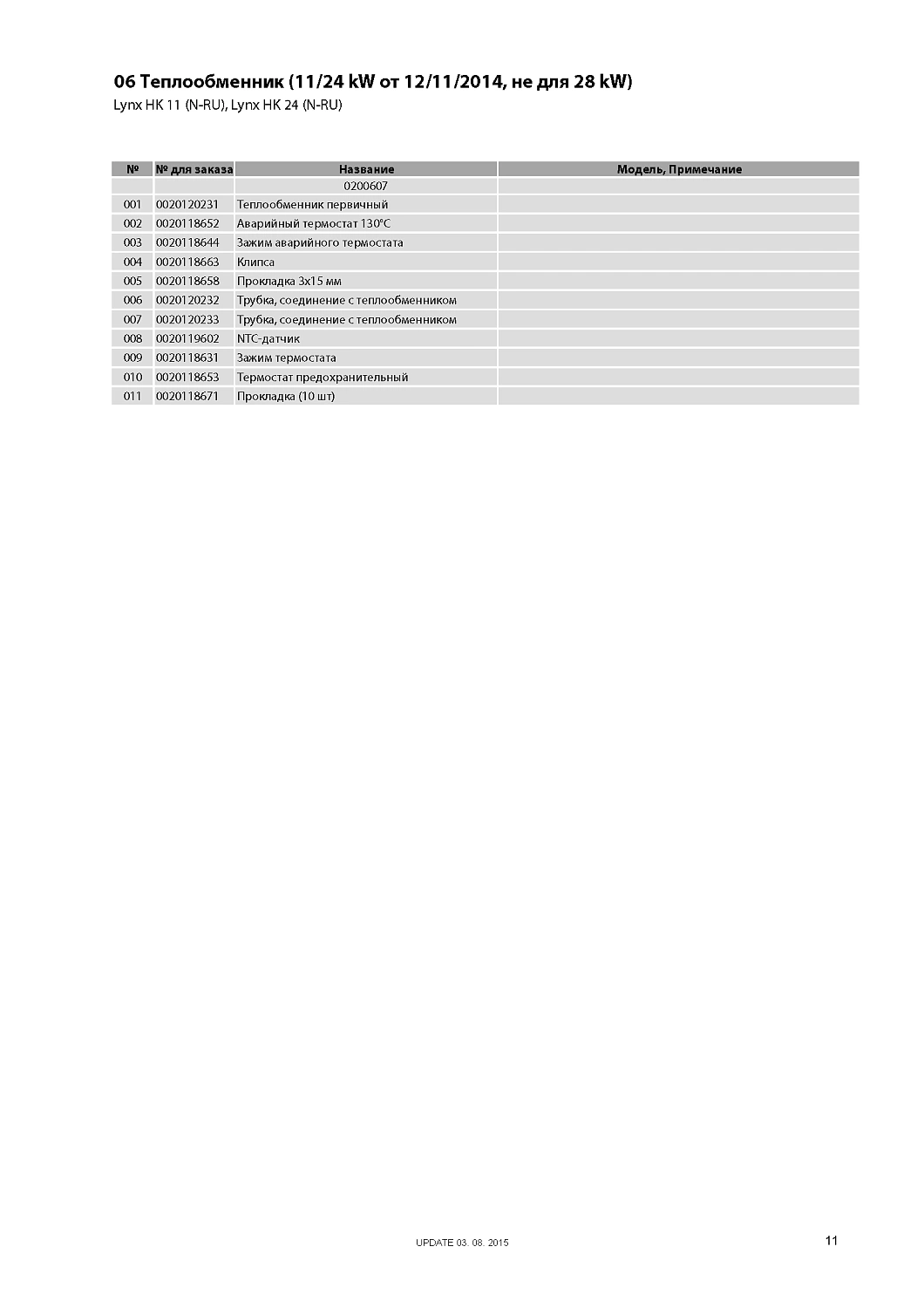 06 Теплообменник (11/24 kW от 12/11/2014, не для 28 kW)
Lynx HK 11 (N-RU), Lynx HK 24 (N-RU)

| № | № для заказа | Название | Модель, Примечание |
|---|---|---|---|
| | | 0200607 | |
| 001 | 0020120231 | Теплообменник первичный | |
| 002 | 0020118652 | Аварийный термостат 130°C | |
| 003 | 0020118644 | Зажим аварийного термостата | |
| 004 | 0020118663 | Клипса | |
| 005 | 0020118658 | Прокладка 3x15 мм | |
| 006 | 0020120232 | Трубка, соединение с теплообменником | |
| 007 | 0020120233 | Трубка, соединение с теплообменником | |
| 008 | 0020119602 | NTC-датчик | |
| 009 | 0020118631 | Зажим термостата | |
| 010 | 0020118653 | Термостат предохранительный | |
| 011 | 0020118671 | Прокладка (10 шт) | |

UPDATE 03. 08. 2015

11